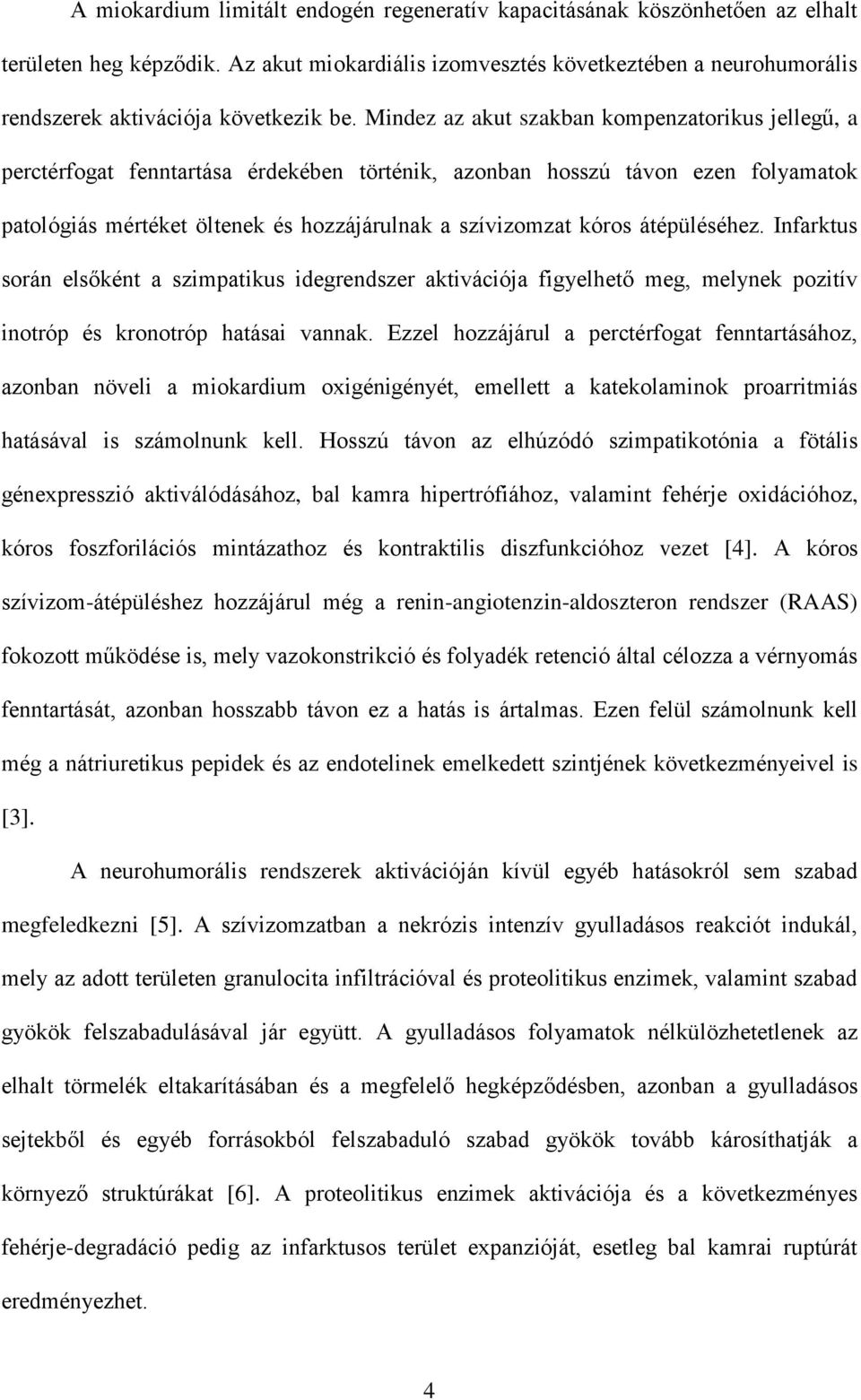 A miokardium limitált endogén regeneratív kapacitásának köszönhetően az elhalt területen heg képződik. Az akut miokardiális izomvesztés következtében a neurohumorális rendszerek aktivációja következik be. Mindez az akut szakban kompenzatorikus jellegű, a perctérfogat fenntartása érdekében történik, azonban hosszú távon ezen folyamatok patológiás mértéket öltenek és hozzájárulnak a szívizomzat kóros átépüléséhez. Infarktus során elsőként a szimpatikus idegrendszer aktivációja figyelhető meg, melynek pozitív inotróp és kronotróp hatásai vannak. Ezzel hozzájárul a perctérfogat fenntartásához, azonban növeli a miokardium oxigénigényét, emellett a katekolaminok proarritmiás hatásával is számolnunk kell. Hosszú távon az elhúzódó szimpatikotónia a fötális génexpresszió aktiválódásához, bal kamra hipertrófiához, valamint fehérje oxidációhoz, kóros foszforilációs mintázathoz és kontraktilis diszfunkcióhoz vezet [4]. A kóros szívizom-átépüléshez hozzájárul még a renin-angiotenzin-aldoszteron rendszer (RAAS) fokozott működése is, mely vazokonstrikció és folyadék retenció által célozza a vérnyomás fenntartását, azonban hosszabb távon ez a hatás is ártalmas. Ezen felül számolnunk kell még a nátriuretikus pepidek és az endotelinek emelkedett szintjének következményeivel is [3].

A neurohumorális rendszerek aktivációján kívül egyéb hatásokról sem szabad megfeledkezni [5]. A szívizomzatban a nekrózis intenzív gyulladásos reakciót indukál, mely az adott területen granulocita infiltrációval és proteolitikus enzimek, valamint szabad gyökök felszabadulásával jár együtt. A gyulladásos folyamatok nélkülözhetetlenek az elhalt törmelék eltakarításában és a megfelelő hegképződésben, azonban a gyulladásos sejtekből és egyéb forrásokból felszabaduló szabad gyökök tovább károsíthatják a környező struktúrákat [6]. A proteolitikus enzimek aktivációja és a következményes fehérje-degradáció pedig az infarktusos terület expanzióját, esetleg bal kamrai ruptúrát eredményezhet.

4